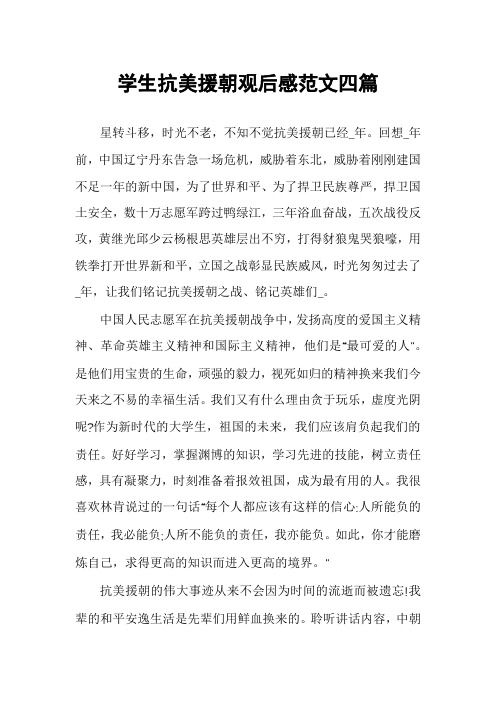 学生抗美援朝观后感范文四篇

星转斗移，时光不老，不知不觉抗美援朝已经_年。回想_年前，中国辽宁丹东告急一场危机，威胁着东北，威胁着刚刚建国不足一年的新中国，为了世界和平、为了捍卫民族尊严，捍卫国土安全，数十万志愿军跨过鸭绿江，三年浴血奋战，五次战役反攻，黄继光邱少云杨根思英雄层出不穷，打得豺狼鬼哭狼嚎，用铁拳打开世界新和平，立国之战彰显民族威风，时光匆匆过去了_年，让我们铭记抗美援朝之战、铭记英雄们_。

中国人民志愿军在抗美援朝战争中，发扬高度的爱国主义精神、革命英雄主义精神和国际主义精神，他们是"最可爱的人"。是他们用宝贵的生命，顽强的毅力，视死如归的精神换来我们今天来之不易的幸福生活。我们又有什么理由贪于玩乐，虚度光阴呢?作为新时代的大学生，祖国的未来，我们应该肩负起我们的责任。好好学习，掌握渊博的知识，学习先进的技能，树立责任感，具有凝聚力，时刻准备着报效祖国，成为最有用的人。我很喜欢林肯说过的一句话"每个人都应该有这样的信心:人所能负的责任，我必能负;人所不能负的责任，我亦能负。如此，你才能磨炼自己，求得更高的知识而进入更高的境界。"

抗美援朝的伟大事迹从来不会因为时间的流逝而被遗忘!我辈的和平安逸生活是先辈们用鲜血换来的。聆听讲话内容，中朝